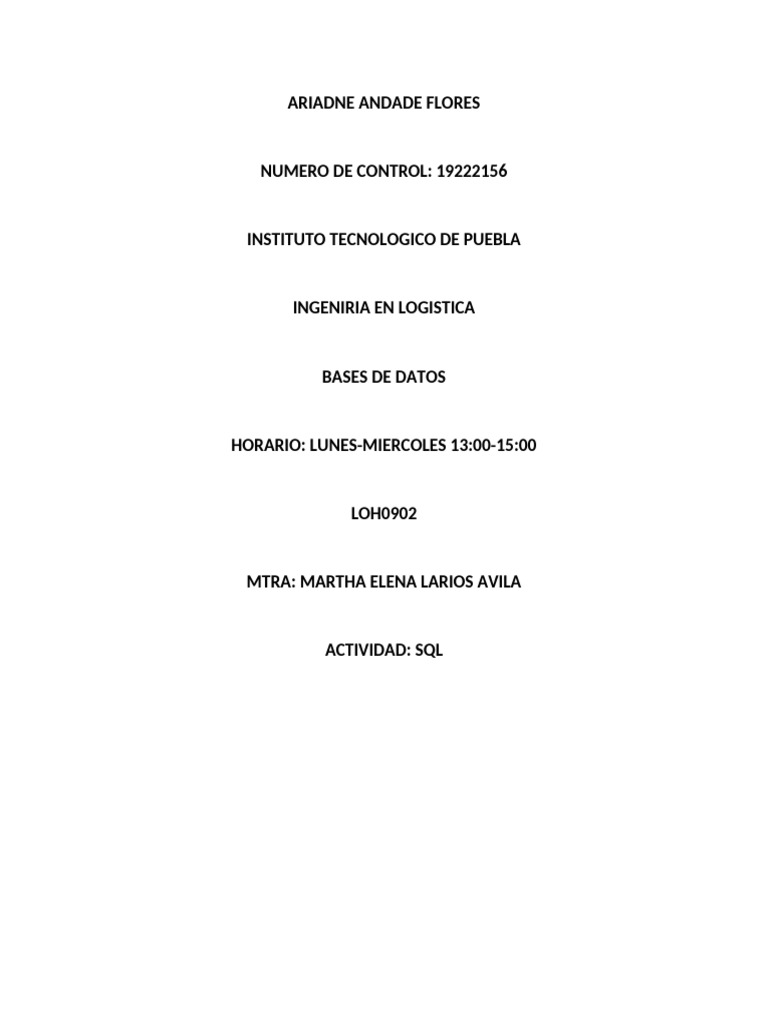 ARIADNE ANDADE FLORES

NUMERO DE CONTROL: 19222156

INSTITUTO TECNOLOGICO DE PUEBLA

INGENIRIA EN LOGISTICA

BASES DE DATOS

HORARIO: LUNES-MIERCOLES 13:00-15:00

LOH0902

MTRA: MARTHA ELENA LARIOS AVILA

ACTIVIDAD: SQL